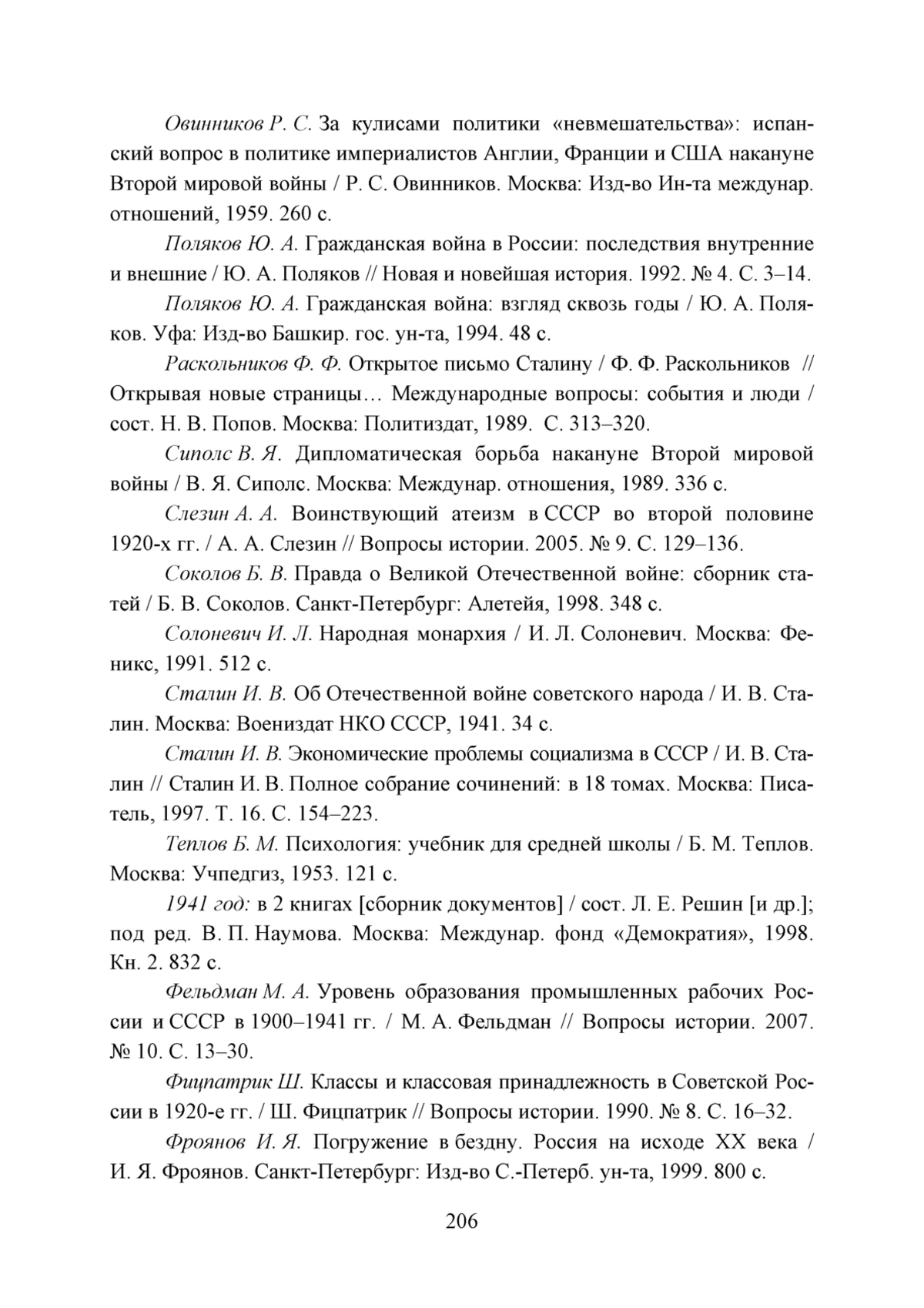 Овинников Р. С. За кулисами политики «невмешательства»: испанский вопрос в политике империалистов Англии, Франции и США накануне Второй мировой войны / Р. С. Овинников. Москва: Изд-во Ин-та междунар. отношений, 1959. 260 с.

Поляков Ю. А. Гражданская война в России: последствия внутренние и внешние / Ю. А. Поляков // Новая и новейшая история. 1992. № 4. С. 3–14.

Поляков Ю. А. Гражданская война: взгляд сквозь годы / Ю. А. Поляков. Уфа: Изд-во Башкир. гос. ун-та, 1994. 48 с.

Раскольников Ф. Ф. Открытое письмо Сталину / Ф. Ф. Раскольников // Открывая новые страницы… Международные вопросы: события и люди / сост. Н. В. Попов. Москва: Политиздат, 1989. С. 313–320.

Сиполс В. Я. Дипломатическая борьба накануне Второй мировой войны / В. Я. Сиполс. Москва: Междунар. отношения, 1989. 336 с.

Слезин А. А. Воинствующий атеизм в СССР во второй половине 1920-х гг. / А. А. Слезин // Вопросы истории. 2005. № 9. С. 129–136.

Соколов Б. В. Правда о Великой Отечественной войне: сборник статей / Б. В. Соколов. Санкт-Петербург: Алетейя, 1998. 348 с.

Солоневич И. Л. Народная монархия / И. Л. Солоневич. Москва: Феникс, 1991. 512 с.

Сталин И. В. Об Отечественной войне советского народа / И. В. Сталин. Москва: Воениздат НКО СССР, 1941. 34 с.

Сталин И. В. Экономические проблемы социализма в СССР / И. В. Сталин // Сталин И. В. Полное собрание сочинений: в 18 томах. Москва: Писатель, 1997. Т. 16. С. 154–223.

Теплов Б. М. Психология: учебник для средней школы / Б. М. Теплов. Москва: Учпедгиз, 1953. 121 с.

1941 год: в 2 книгах [сборник документов] / сост. Л. Е. Решин [и др.]; под ред. В. П. Наумова. Москва: Междунар. фонд «Демократия», 1998. Кн. 2. 832 с.

Фельдман М. А. Уровень образования промышленных рабочих России и СССР в 1900–1941 гг. / М. А. Фельдман // Вопросы истории. 2007. № 10. С. 13–30.

Фицпатрик Ш. Классы и классовая принадлежность в Советской России в 1920-е гг. / Ш. Фицпатрик // Вопросы истории. 1990. № 8. С. 16–32.

Фроянов И. Я. Погружение в бездну. Россия на исходе XX века / И. Я. Фроянов. Санкт-Петербург: Изд-во С.-Петерб. ун-та, 1999. 800 с.

206